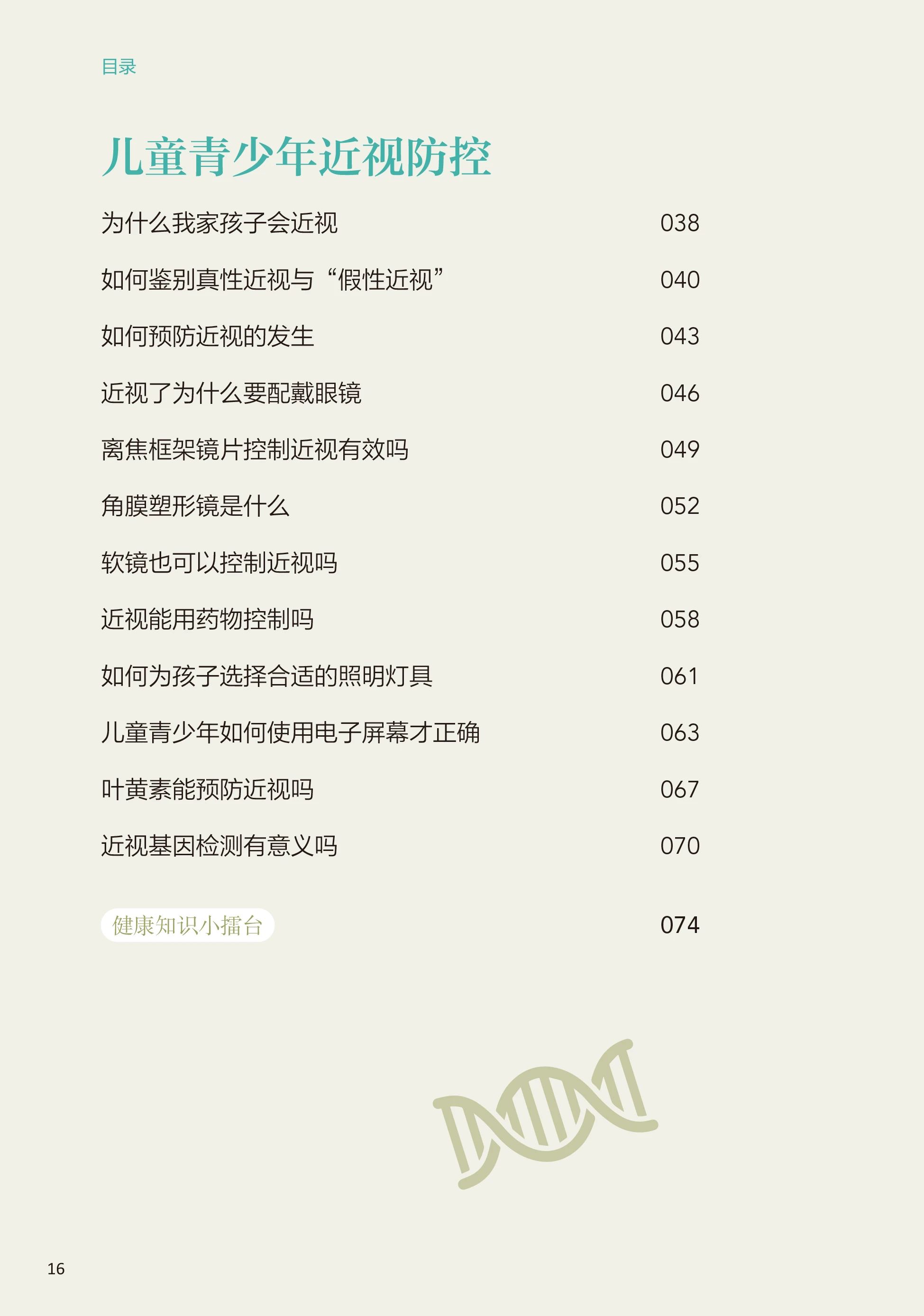 目录

儿童青少年近视防控

为什么我家孩子会近视 038

如何鉴别真性近视与“假性近视” 040

如何预防近视的发生 043

近视了为什么要配戴眼镜 046

离焦框架镜片控制近视有效吗 049

角膜塑形镜是什么 052

软镜也可以控制近视吗 055

近视能用药物控制吗 058

如何为孩子选择合适的照明灯具 061

儿童青少年如何使用电子屏幕才正确 063

叶黄素能预防近视吗 067

近视基因检测有意义吗 070

健康知识小擂台 074

16